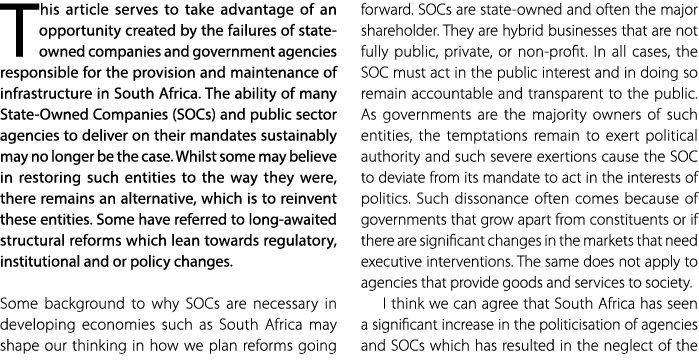 This article serves to take advantage of an opportunity created by the failures of state-owned companies and government agencies responsible for the provision and maintenance of infrastructure in South Africa. The ability of many State-Owned Companies (SOCs) and public sector agencies to deliver on their mandates sustainably may no longer be the case. Whilst some may believe in restoring such entities to the way they were, there remains an alternative, which is to reinvent these entities. Some have referred to long-awaited structural reforms which lean towards regulatory, institutional and or policy changes.

Some background to why SOCs are necessary in developing economies such as South Africa may shape our thinking in how we plan reforms going forward. SOCs are state-owned and often the major shareholder. They are hybrid businesses that are not fully public, private, or non-profit. In all cases, the SOC must act in the public interest and in doing so remain accountable and transparent to the public. As governments are the majority owners of such entities, the temptations remain to exert political authority and such severe exertions cause the SOC to deviate from its mandate to act in the interests of politics. Such dissonance often comes because of governments that grow apart from constituents or if there are significant changes in the markets that need executive interventions. The same does not apply to agencies that provide goods and services to society.

I think we can agree that South Africa has seen a significant increase in the politicisation of agencies and SOCs which has resulted in the neglect of the